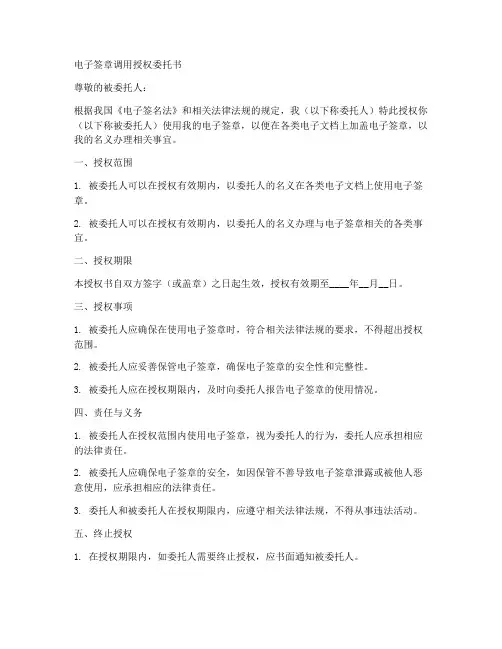 电子签章调用授权委托书

尊敬的被委托人：

根据我国《电子签名法》和相关法律法规的规定，我（以下称委托人）特此授权你（以下称被委托人）使用我的电子签章，以便在各类电子文档上加盖电子签章，以我的名义办理相关事宜。

一、授权范围

1. 被委托人可以在授权有效期内，以委托人的名义在各类电子文档上使用电子签章。

2. 被委托人可以在授权有效期内，以委托人的名义办理与电子签章相关的各类事宜。

二、授权期限

本授权书自双方签字（或盖章）之日起生效，授权有效期至____年__月__日。

三、授权事项

1. 被委托人应确保在使用电子签章时，符合相关法律法规的要求，不得超出授权范围。

2. 被委托人应妥善保管电子签章，确保电子签章的安全性和完整性。

3. 被委托人应在授权期限内，及时向委托人报告电子签章的使用情况。

四、责任与义务

1. 被委托人在授权范围内使用电子签章，视为委托人的行为，委托人应承担相应的法律责任。

2. 被委托人应确保电子签章的安全，如因保管不善导致电子签章泄露或被他人恶意使用，应承担相应的法律责任。

3. 委托人和被委托人在授权期限内，应遵守相关法律法规，不得从事违法活动。

五、终止授权

1. 在授权期限内，如委托人需要终止授权，应书面通知被委托人。